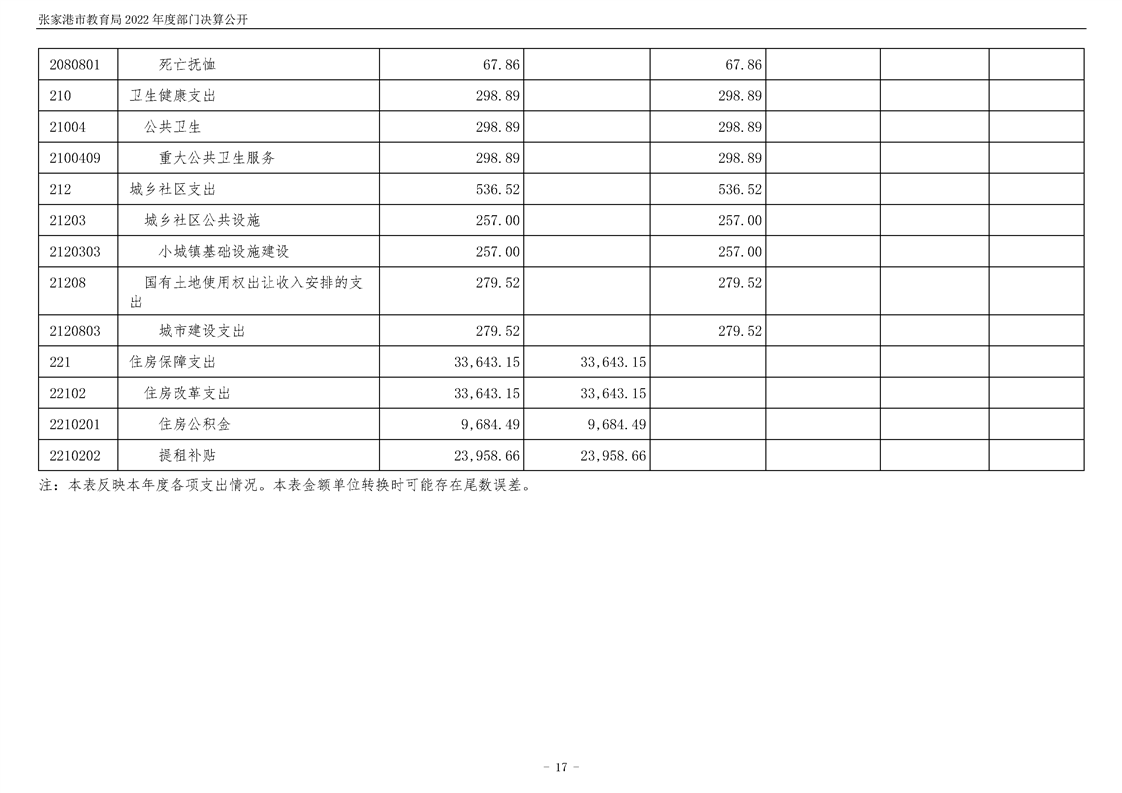 张家港市教育局2022年度部门决算公开

| 2080801 | 死亡抚恤 | 67.86 |  | 67.86 |  |  |  |
|---|---|---|---|---|---|---|---|
| 210 | 卫生健康支出 | 298.89 |  | 298.89 |  |  |  |
| 21004 | 公共卫生 | 298.89 |  | 298.89 |  |  |  |
| 2100409 | 重大公共卫生服务 | 298.89 |  | 298.89 |  |  |  |
| 212 | 城乡社区支出 | 536.52 |  | 536.52 |  |  |  |
| 21203 | 城乡社区公共设施 | 257.00 |  | 257.00 |  |  |  |
| 2120303 | 小城镇基础设施建设 | 257.00 |  | 257.00 |  |  |  |
| 21208 | 国有土地使用权出让收入安排的支出 | 279.52 |  | 279.52 |  |  |  |
| 2120803 | 城市建设支出 | 279.52 |  | 279.52 |  |  |  |
| 221 | 住房保障支出 | 33,643.15 | 33,643.15 |  |  |  |  |
| 22102 | 住房改革支出 | 33,643.15 | 33,643.15 |  |  |  |  |
| 2210201 | 住房公积金 | 9,684.49 | 9,684.49 |  |  |  |  |
| 2210202 | 提租补贴 | 23,958.66 | 23,958.66 |  |  |  |  |

注：本表反映本年度各项支出情况。本表金额单位转换时可能存在尾数误差。

- 17 -